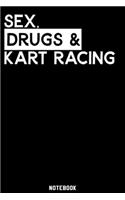 SEX,
DRUGS &
KART RACING

NOTEBOOK